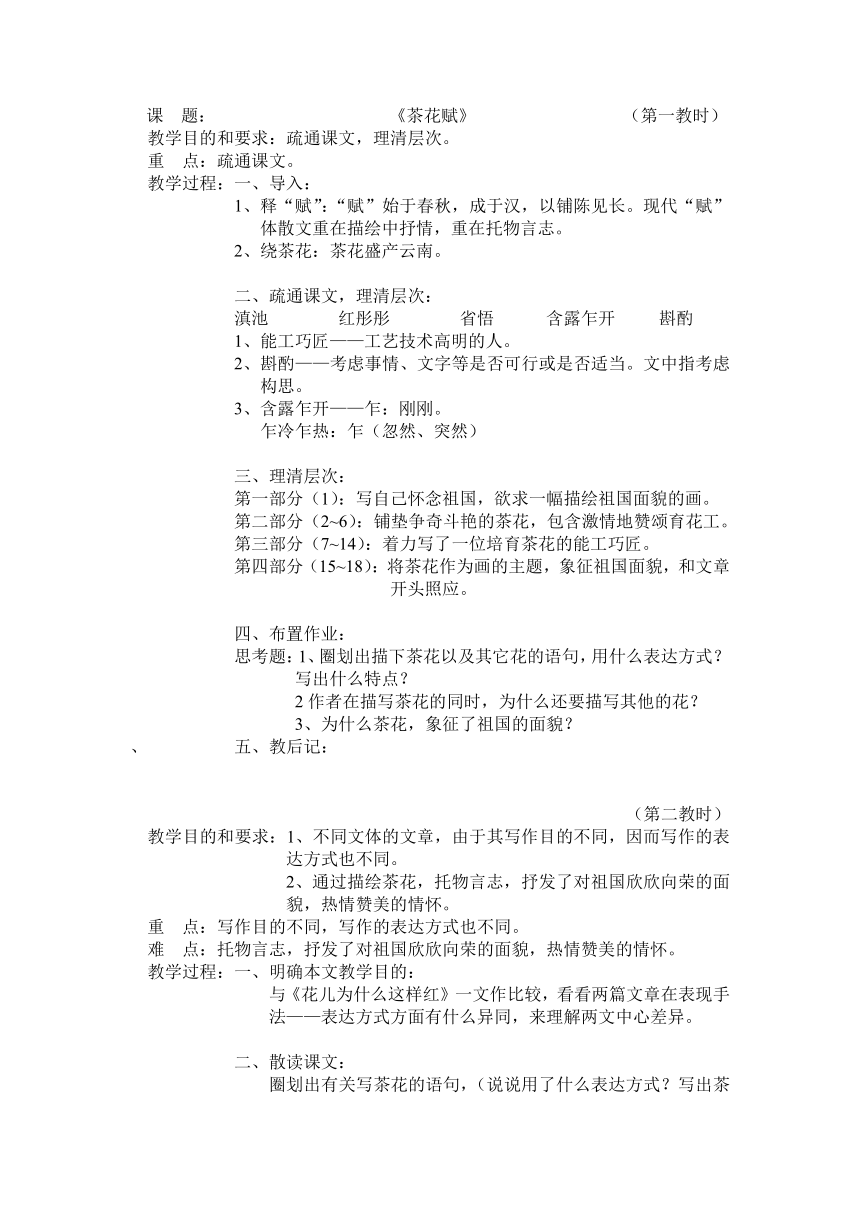 课　题：　　　　　　　　　《茶花赋》　　　　　　　　（第一教时）
教学目的和要求：疏通课文，理清层次。
重　点：疏通课文。
教学过程：一、导入：
1、释“赋”:“赋”始于春秋，成于汉，以铺陈见长。现代“赋”体散文重在描绘中抒情，重在托物言志。
2、绕茶花：茶花盛产云南。

二、疏通课文，理清层次：
滇池　　红彤彤　　省悟　　含露乍开　　斟酌
1、能工巧匠——工艺技术高明的人。
2、斟酌——考虑事情、文字等是否可行或是否适当。文中指考虑构思。
3、含露乍开——乍：刚刚。
乍冷乍热：乍（忽然、突然）

三、理清层次：
第一部分（1）：写自己怀念祖国，欲求一幅描绘祖国面貌的画。
第二部分（2~6）：铺垫争奇斗艳的茶花，包含激情地赞颂育花工。
第三部分（7~14）：着力写了一位培育茶花的能工巧匠。
第四部分（15~18）：将茶花作为画的主题，象征祖国面貌，和文章开头照应。

四、布置作业：
思考题：1、圈划出描下茶花以及其它花的语句，用什么表达方式？写出什么特点？
2 作者在描写茶花的同时，为什么还要描写其他的花？
3、为什么茶花，象征了祖国的面貌？
、　五、教后记：

（第二教时）
教学目的和要求：1、不同文体的文章，由于其写作目的不同，因而写作的表达方式也不同。
2、通过描绘茶花，托物言志，抒发了对祖国欣欣向荣的面貌，热情赞美的情怀。
重　点：写作目的不同，写作的表达方式也不同。
难　点：托物言志，抒发了对祖国欣欣向荣的面貌，热情赞美的情怀。
教学过程：一、明确本文教学目的：
与《花儿为什么这样红》一文作比较，看看两篇文章在表现手法——表达方式方面有什么异同，来理解两文中心差异。

二、散读课文：
圈划出有关写茶花的语句，（说说用了什么表达方式？写出茶